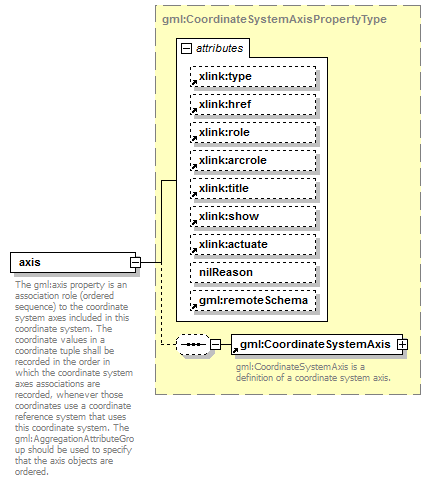 gml:CoordinateSystemAxisPropertyType

attributes

xlink:type

xlink:href

xlink:role

xlink:arcrole

xlink:title

xlink:show

xlink:actuate

nilReason

gml:remoteSchema

axis

The gml:axis property is an association role (ordered sequence) to the coordinate system axes included in this coordinate system. The coordinate values in a coordinate tuple shall be recorded in the order in which the coordinate system axes associations are recorded, whenever those coordinates use a coordinate reference system that uses this coordinate system. The gml:AggregationAttributeGroup should be used to specify that the axis objects are ordered.

gml:CoordinateSystemAxis

gml:CoordinateSystemAxis is a definition of a coordinate system axis.